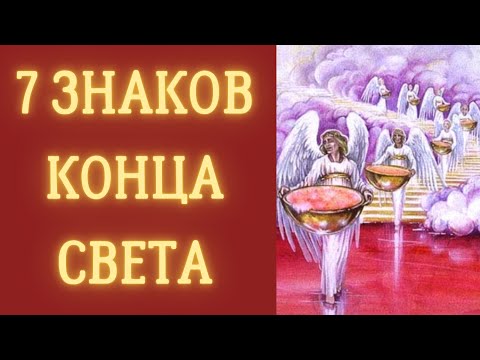 7 ЗНАКОВ
КОНЦА
СВЕТА